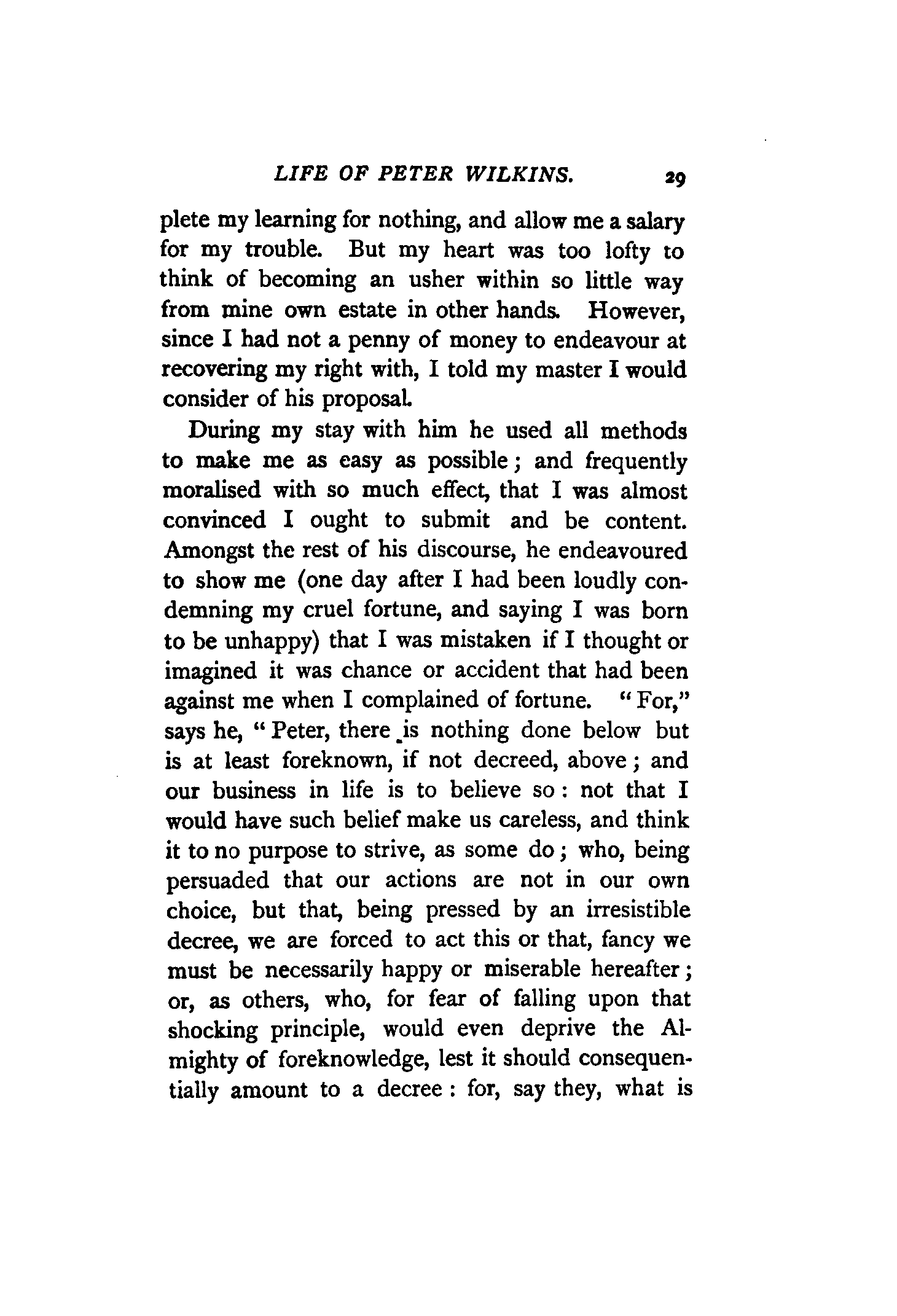 LIFE OF PETER WILKINS. 29

plete my learning for nothing, and allow me a salary for my trouble. But my heart was too lofty to think of becoming an usher within so little way from mine own estate in other hands. However, since I had not a penny of money to endeavour at recovering my right with, I told my master I would consider of his proposal.

During my stay with him he used all methods to make me as easy as possible; and frequently moralised with so much effect, that I was almost convinced I ought to submit and be content. Amongst the rest of his discourse, he endeavoured to show me (one day after I had been loudly condemning my cruel fortune, and saying I was born to be unhappy) that I was mistaken if I thought or imagined it was chance or accident that had been against me when I complained of fortune. "For," says he, "Peter, there is nothing done below but is at least foreknown, if not decreed, above; and our business in life is to believe so: not that I would have such belief make us careless, and think it to no purpose to strive, as some do; who, being persuaded that our actions are not in our own choice, but that, being pressed by an irresistible decree, we are forced to act this or that, fancy we must be necessarily happy or miserable hereafter; or, as others, who, for fear of falling upon that shocking principle, would even deprive the Almighty of foreknowledge, lest it should consequentially amount to a decree: for, say they, what is